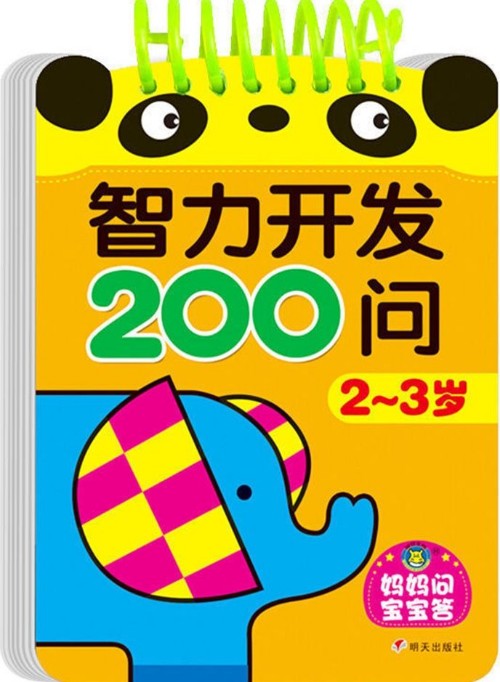 智力开发
200问

2~3岁

妈妈问
宝宝答

明天出版社